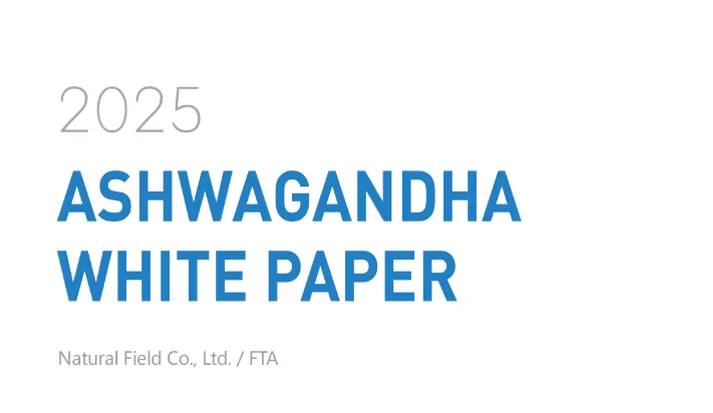 2025

ASHWAGANDHA WHITE PAPER

Natural Field Co., Ltd. / FTA